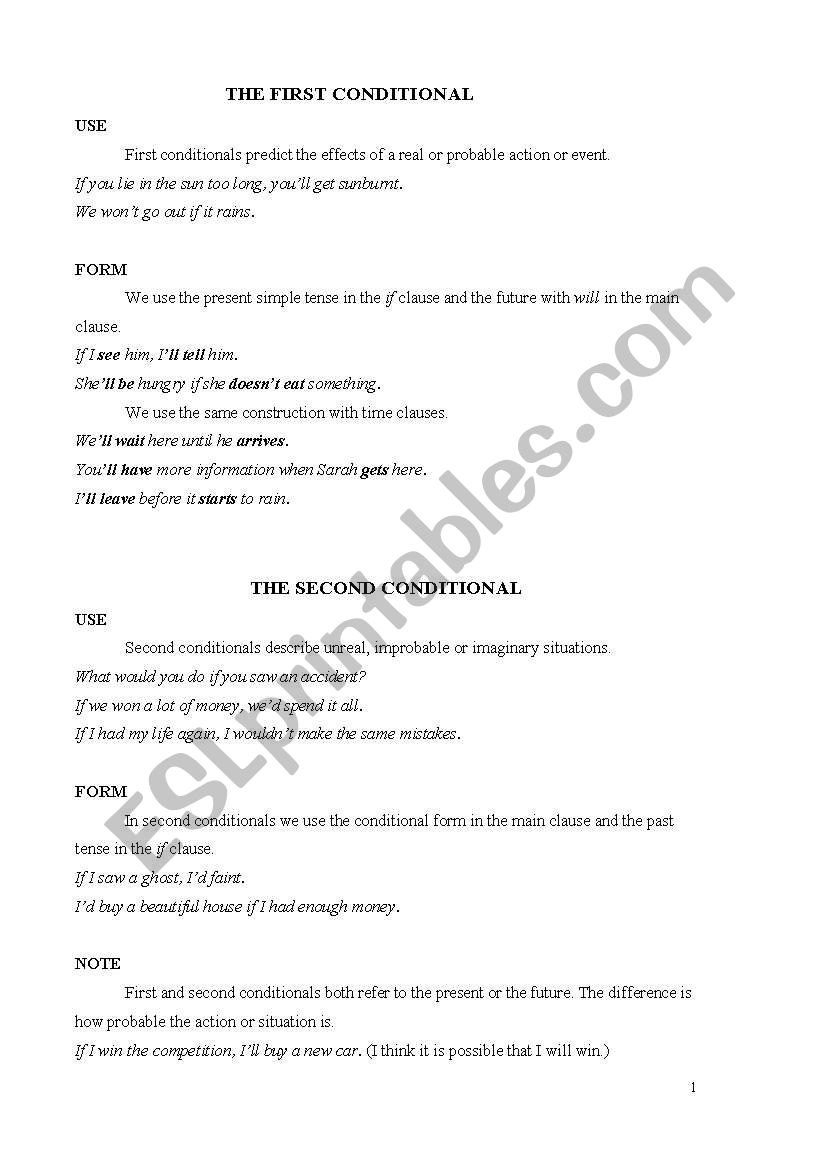 THE FIRST CONDITIONAL

USE

First conditionals predict the effects of a real or probable action or event.

If you lie in the sun too long, you'll get sunburnt.

We won't go out if it rains.

FORM

We use the present simple tense in the if clause and the future with will in the main clause.

If I see him, I'll tell him.

She'll be hungry if she doesn't eat something.

We use the same construction with time clauses.

We'll wait here until he arrives.

You'll have more information when Sarah gets here.

I'll leave before it starts to rain.

THE SECOND CONDITIONAL

USE

Second conditionals describe unreal, improbable or imaginary situations.

What would you do if you saw an accident?

If we won a lot of money, we'd spend it all.

If I had my life again, I wouldn't make the same mistakes.

FORM

In second conditionals we use the conditional form in the main clause and the past tense in the if clause.

If I saw a ghost, I'd faint.

I'd buy a beautiful house if I had enough money.

NOTE

First and second conditionals both refer to the present or the future. The difference is how probable the action or situation is.

If I win the competition, I'll buy a new car. (I think it is possible that I will win.)

1

ESLprintables.com